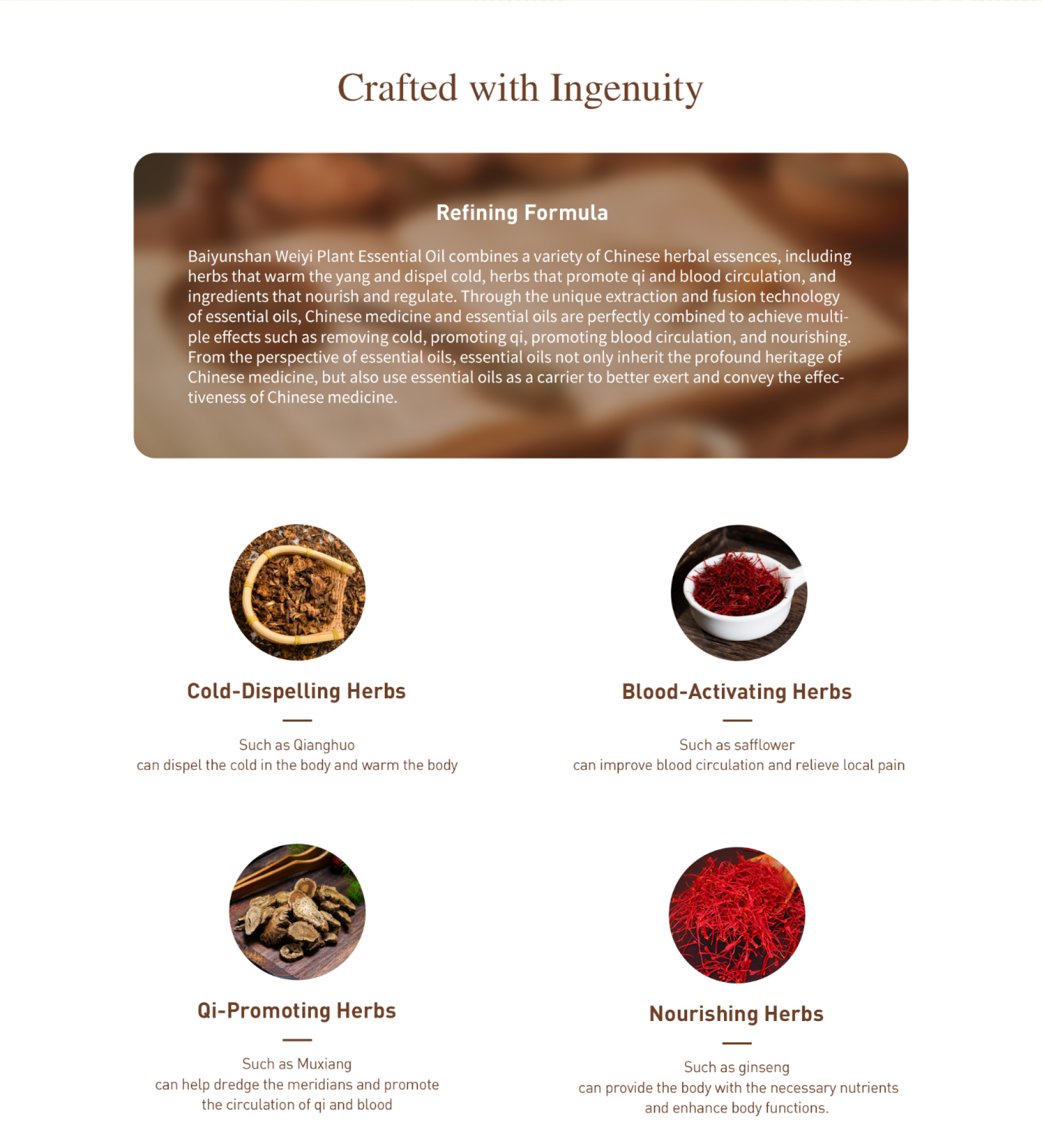 Crafted with Ingenuity

Refining Formula

Baiyunshan Weiyi Plant Essential Oil combines a variety of Chinese herbal essences, including herbs that warm the yang and dispel cold, herbs that promote qi and blood circulation, and ingredients that nourish and regulate. Through the unique extraction and fusion technology of essential oils, Chinese medicine and essential oils are perfectly combined to achieve multiple effects such as removing cold, promoting qi, promoting blood circulation, and nourishing. From the perspective of essential oils, essential oils not only inherit the profound heritage of Chinese medicine, but also use essential oils as a carrier to better exert and convey the effectiveness of Chinese medicine.

Cold-Dispelling Herbs

Such as Qianghuo
can dispel the cold in the body and warm the body

Blood-Activating Herbs

Such as safflower
can improve blood circulation and relieve local pain

Qi-Promoting Herbs

Such as Muxiang
can help dredge the meridians and promote the circulation of qi and blood

Nourishing Herbs

Such as ginseng
can provide the body with the necessary nutrients and enhance body functions.